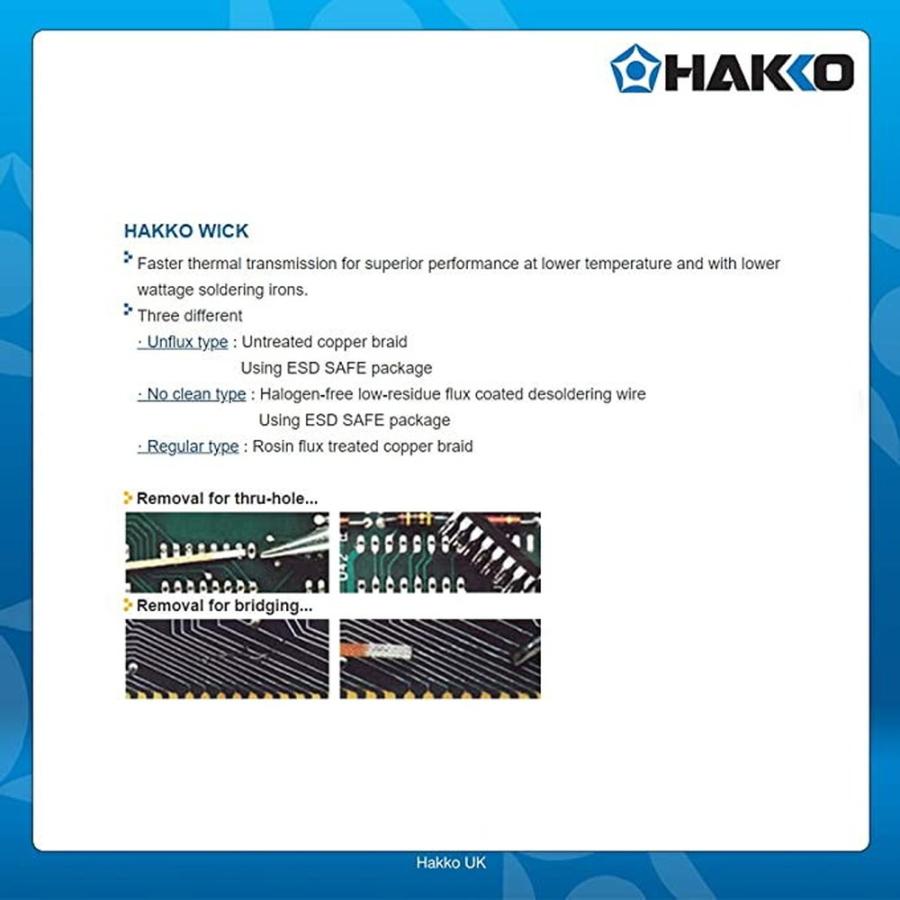 HAKKO

HAKKO WICK

Faster thermal transmission for superior performance at lower temperature and with lower wattage soldering irons.

Three different

· Unflux type : Untreated copper braid
Using ESD SAFE package

· No clean type : Halogen-free low-residue flux coated desoldering wire
Using ESD SAFE package

· Regular type : Rosin flux treated copper braid

Removal for thru-hole...

Removal for bridging...

Hakko UK